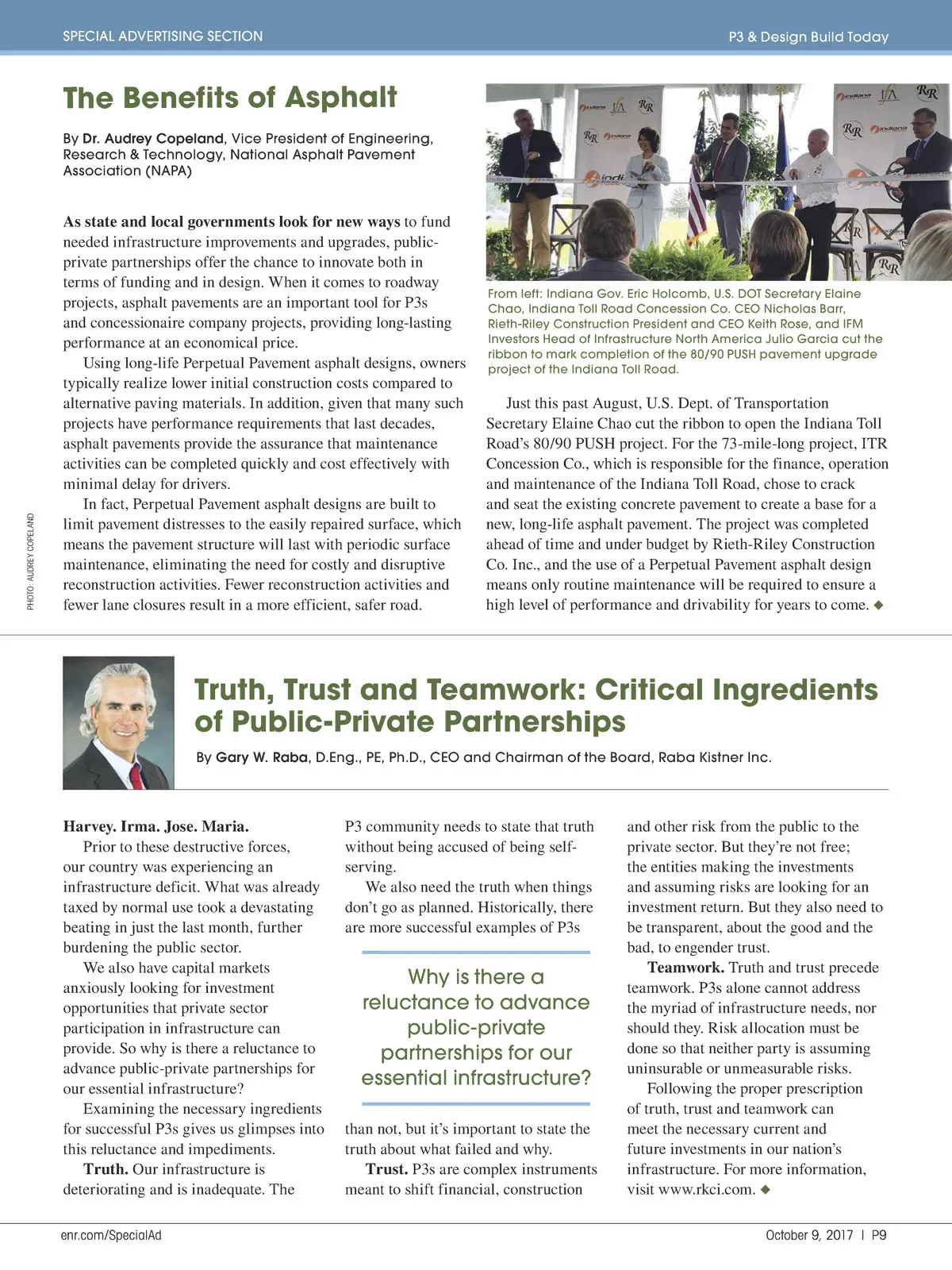 SPECIAL ADVERTISING SECTION

P3 & Design Build Today

The Benefits of Asphalt

By Dr. Audrey Copeland, Vice President of Engineering, Research & Technology, National Asphalt Pavement Association (NAPA)

As state and local governments look for new ways to fund needed infrastructure improvements and upgrades, public-private partnerships offer the chance to innovate both in terms of funding and in design. When it comes to roadway projects, asphalt pavements are an important tool for P3s and concessionaire company projects, providing long-lasting performance at an economical price.

Using long-life Perpetual Pavement asphalt designs, owners typically realize lower initial construction costs compared to alternative paving materials. In addition, given that many such projects have performance requirements that last decades, asphalt pavements provide the assurance that maintenance activities can be completed quickly and cost effectively with minimal delay for drivers.

In fact, Perpetual Pavement asphalt designs are built to limit pavement distresses to the easily repaired surface, which means the pavement structure will last with periodic surface maintenance, eliminating the need for costly and disruptive reconstruction activities. Fewer reconstruction activities and fewer lane closures result in a more efficient, safer road.

PHOTO: AUDREY COPELAND

From left: Indiana Gov. Eric Holcomb, U.S. DOT Secretary Elaine Chao, Indiana Toll Road Concession Co. CEO Nicholas Barr, Rieth-Riley Construction President and CEO Keith Rose, and IFM Investors Head of Infrastructure North America Julio Garcia cut the ribbon to mark completion of the 80/90 PUSH pavement upgrade project of the Indiana Toll Road.

Just this past August, U.S. Dept. of Transportation Secretary Elaine Chao cut the ribbon to open the Indiana Toll Road's 80/90 PUSH project. For the 73-mile-long project, ITR Concession Co., which is responsible for the finance, operation and maintenance of the Indiana Toll Road, chose to crack and seat the existing concrete pavement to create a base for a new, long-life asphalt pavement. The project was completed ahead of time and under budget by Rieth-Riley Construction Co. Inc., and the use of a Perpetual Pavement asphalt design means only routine maintenance will be required to ensure a high level of performance and drivability for years to come. ◆

Truth, Trust and Teamwork: Critical Ingredients of Public-Private Partnerships

By Gary W. Raba, D.Eng., PE, Ph.D., CEO and Chairman of the Board, Raba Kistner Inc.

Harvey. Irma. Jose. Maria.

Prior to these destructive forces, our country was experiencing an infrastructure deficit. What was already taxed by normal use took a devastating beating in just the last month, further burdening the public sector.

We also have capital markets anxiously looking for investment opportunities that private sector participation in infrastructure can provide. So why is there a reluctance to advance public-private partnerships for our essential infrastructure?

Examining the necessary ingredients for successful P3s gives us glimpses into this reluctance and impediments.

Truth. Our infrastructure is deteriorating and is inadequate. The P3 community needs to state that truth without being accused of being self-serving.

We also need the truth when things don't go as planned. Historically, there are more successful examples of P3s than not, but it's important to state the truth about what failed and why.

Why is there a reluctance to advance public-private partnerships for our essential infrastructure?

Trust. P3s are complex instruments meant to shift financial, construction and other risk from the public to the private sector. But they're not free; the entities making the investments and assuming risks are looking for an investment return. But they also need to be transparent, about the good and the bad, to engender trust.

Teamwork. Truth and trust precede teamwork. P3s alone cannot address the myriad of infrastructure needs, nor should they. Risk allocation must be done so that neither party is assuming uninsurable or unmeasurable risks.

Following the proper prescription of truth, trust and teamwork can meet the necessary current and future investments in our nation's infrastructure. For more information, visit www.rkci.com. ◆

enr.com/SpecialAd

October 9, 2017 | P9